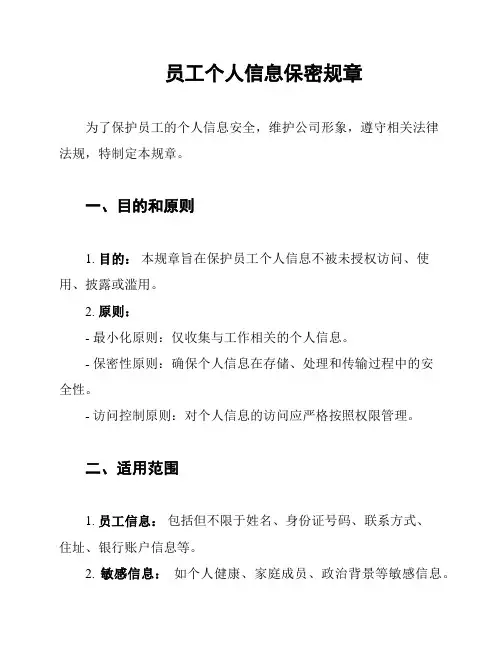 员工个人信息保密规章

为了保护员工的个人信息安全，维护公司形象，遵守相关法律法规，特制定本规章。

一、目的和原则

1. 目的： 本规章旨在保护员工个人信息不被未授权访问、使用、披露或滥用。

2. 原则：

- 最小化原则：仅收集与工作相关的个人信息。

- 保密性原则：确保个人信息在存储、处理和传输过程中的安全性。

- 访问控制原则：对个人信息的访问应严格按照权限管理。

二、适用范围

1. 员工信息： 包括但不限于姓名、身份证号码、联系方式、住址、银行账户信息等。

2. 敏感信息： 如个人健康、家庭成员、政治背景等敏感信息。